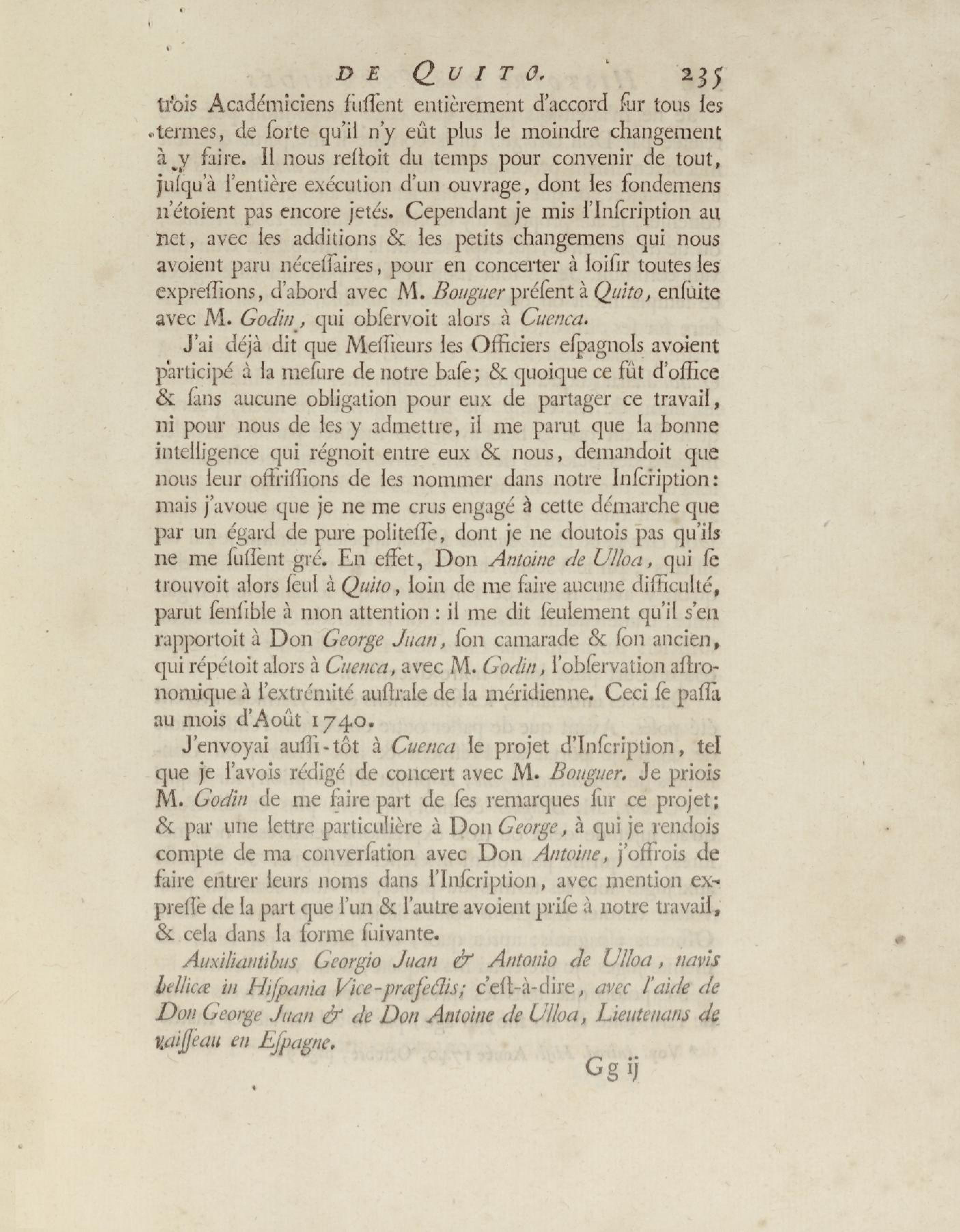 DE QUITO. 235

trois Académiciens fussent entièrement d'accord sur tous les termes, de sorte qu'il n'y eût plus le moindre changement à y faire. Il nous restoit du temps pour convenir de tout, jusqu'à l'entière exécution d'un ouvrage, dont les fondemens n'étoient pas encore jetés. Cependant je mis l'Inscription au net, avec les additions & les petits changemens qui nous avoient paru nécessaires, pour en concerter à loisir toutes les expressions, d'abord avec M. Bouguer présent à Quito, ensuite avec M. Godin, qui observoit alors à Cuenca.

J'ai déjà dit que Messieurs les Officiers espagnols avoient participé à la mesure de notre base; & quoique ce fût d'office & sans aucune obligation pour eux de partager ce travail, ni pour nous de les y admettre, il me parut que la bonne intelligence qui régnoit entre eux & nous, demandoit que nous leur offrissions de les nommer dans notre Inscription: mais j'avoue que je ne me crus engagé à cette démarche que par un égard de pure politesse, dont je ne doutois pas qu'ils ne me sussent gré. En effet, Don Antoine de Ulloa, qui se trouvoit alors seul à Quito, loin de me faire aucune difficulté, parut sensible à mon attention : il me dit seulement qu'il s'en rapportoit à Don George Juan, son camarade & son ancien, qui répétoit alors à Cuenca, avec M. Godin, l'observation astronomique à l'extrémité australe de la méridienne. Ceci se passa au mois d'Août 1740.

J'envoyai aussi-tôt à Cuenca le projet d'Inscription, tel que je l'avois rédigé de concert avec M. Bouguer. Je priois M. Godin de me faire part de ses remarques sur ce projet; & par une lettre particulière à Don George, à qui je rendois compte de ma conversation avec Don Antoine, j'offrois de faire entrer leurs noms dans l'Inscription, avec mention expresse de la part que l'un & l'autre avoient prise à notre travail, & cela dans la forme suivante.

Auxiliantibus Georgio Juan & Antonio de Ulloa, navis bellicæ in Hispania Vice-præfectis; c'est-à-dire, avec l'aide de Don George Juan & de Don Antoine de Ulloa, Lieutenans de vaisseau en Espagne.

Gg ij